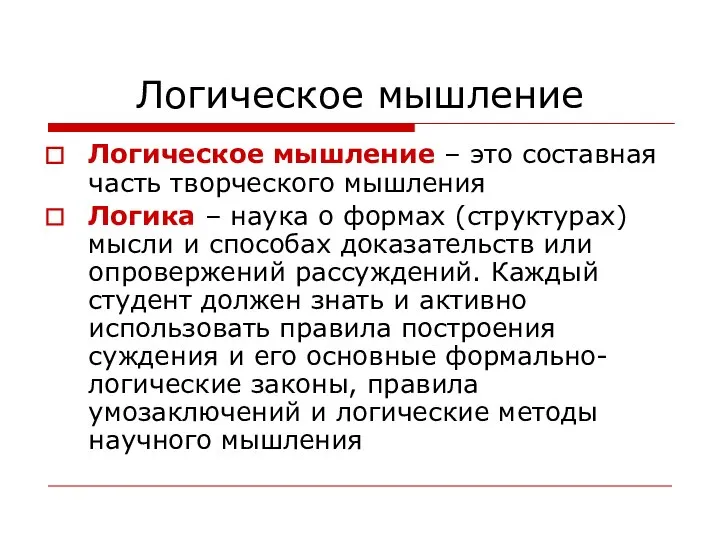 Логическое мышление

Логическое мышление – это составная часть творческого мышления

Логика – наука о формах (структурах) мысли и способах доказательств или опровержений рассуждений. Каждый студент должен знать и активно использовать правила построения суждения и его основные формально-логические законы, правила умозаключений и логические методы научного мышления